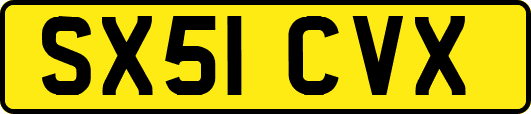 SX51 CVX